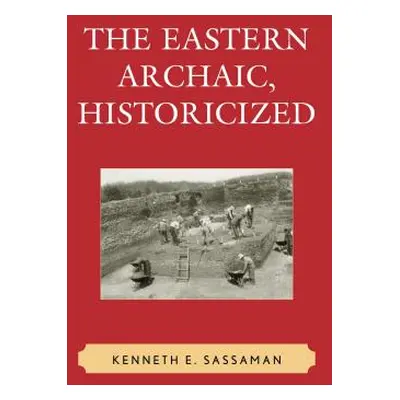 THE EASTERN ARCHAIC, HISTORICIZED

KENNETH E. SASSAMAN